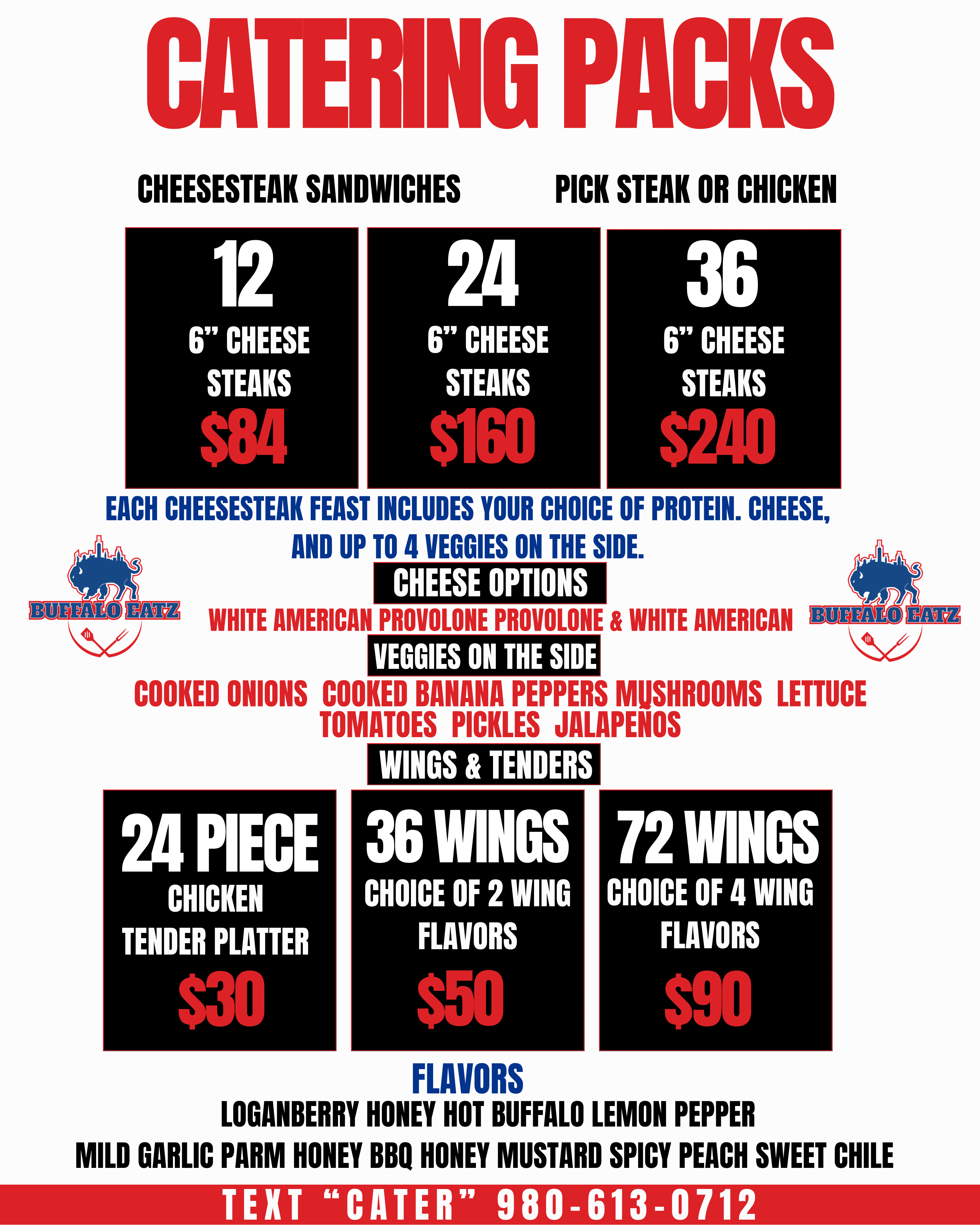 CATERING PACKS

CHEESESTEAK SANDWICHES PICK STEAK OR CHICKEN

12
6" CHEESE
STEAKS
$84

24
6" CHEESE
STEAKS
$160

36
6" CHEESE
STEAKS
$240

EACH CHEESESTEAK FEAST INCLUDES YOUR CHOICE OF PROTEIN. CHEESE, AND UP TO 4 VEGGIES ON THE SIDE.

BUFFALO EATZ

CHEESE OPTIONS

WHITE AMERICAN PROVOLONE PROVOLONE & WHITE AMERICAN

BUFFALO EATZ

VEGGIES ON THE SIDE

COOKED ONIONS COOKED BANANA PEPPERS MUSHROOMS LETTUCE
TOMATOES PICKLES JALAPEÑOS

WINGS & TENDERS

24 PIECE
CHICKEN
TENDER PLATTER
$30

36 WINGS
CHOICE OF 2 WING
FLAVORS
$50

72 WINGS
CHOICE OF 4 WING
FLAVORS
$90

FLAVORS
LOGANBERRY HONEY HOT BUFFALO LEMON PEPPER
MILD GARLIC PARM HONEY BBQ HONEY MUSTARD SPICY PEACH SWEET CHILE

TEXT "CATER" 980-613-0712